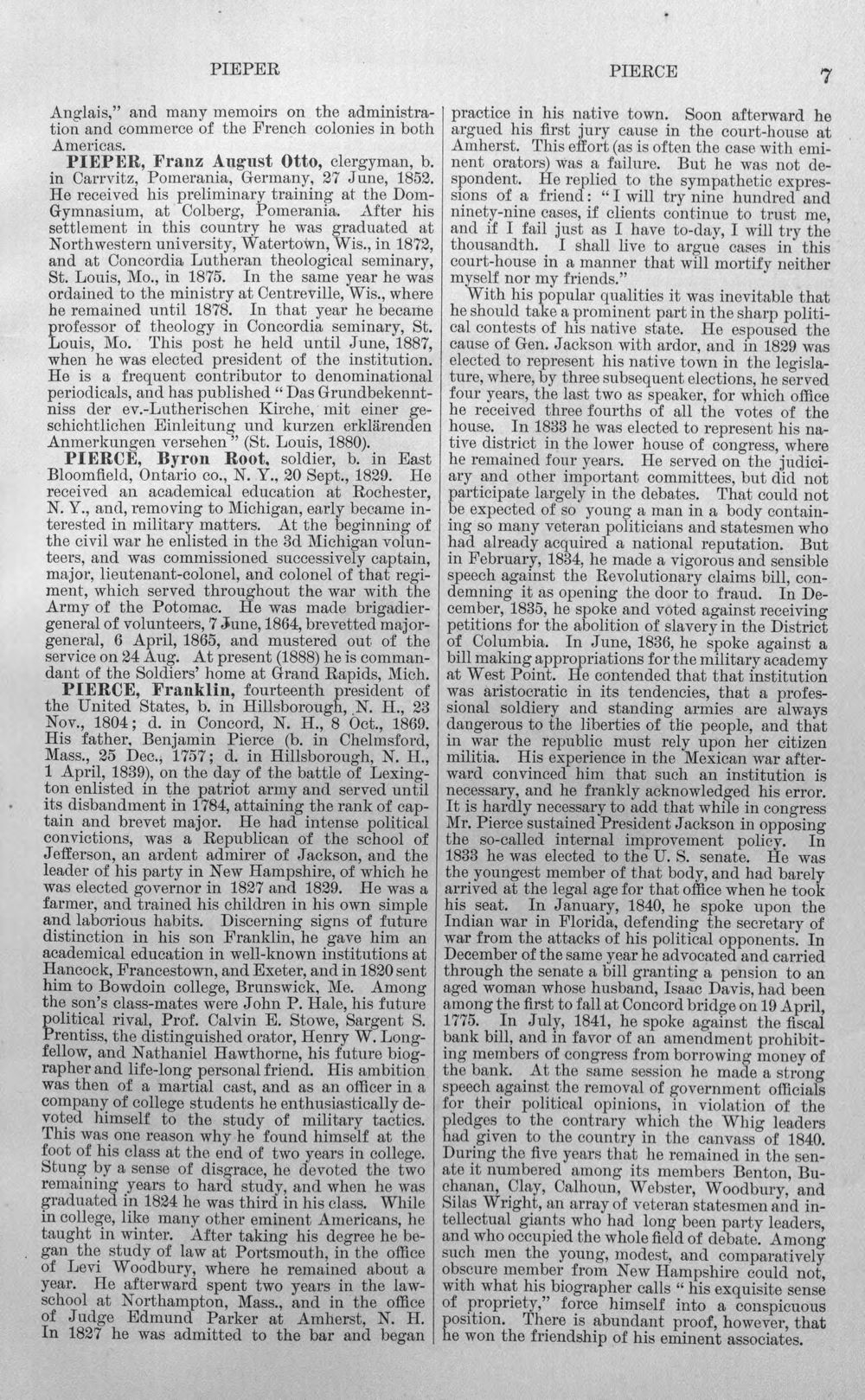 PIEPER PIERCE 7

Anglais," and many memoirs on the administration and commerce of the French colonies in both Americas.

PIEPER, Franz August Otto, clergyman, b. in Carrvitz, Pomerania, Germany, 27 June, 1852. He received his preliminary training at the Dom-Gymnasium, at Colberg, Pomerania. After his settlement in this country he was graduated at Northwestern university, Watertown, Wis., in 1872, and at Concordia Lutheran theological seminary, St. Louis, Mo., in 1875. In the same year he was ordained to the ministry at Centreville, Wis., where he remained until 1878. In that year he became professor of theology in Concordia seminary, St. Louis, Mo. This post he held until June, 1887, when he was elected president of the institution. He is a frequent contributor to denominational periodicals, and has published "Das Grundbekenntniss der ev.-Lutherischen Kirche, mit einer geschichtlichen Einleitung und kurzen erklärenden Anmerkungen versehen" (St. Louis, 1880).

PIERCE, Byron Root, soldier, b. in East Bloomfield, Ontario co., N. Y., 20 Sept., 1829. He received an academical education at Rochester, N. Y., and, removing to Michigan, early became interested in military matters. At the beginning of the civil war he enlisted in the 3d Michigan volunteers, and was commissioned successively captain, major, lieutenant-colonel, and colonel of that regiment, which served throughout the war with the Army of the Potomac. He was made brigadier-general of volunteers, 7 June, 1864, brevetted major-general, 6 April, 1865, and mustered out of the service on 24 Aug. At present (1888) he is commandant of the Soldiers' home at Grand Rapids, Mich.

PIERCE, Franklin, fourteenth president of the United States, b. in Hillsborough, N. H., 23 Nov., 1804; d. in Concord, N. H., 8 Oct., 1869. His father, Benjamin Pierce (b. in Chelmsford, Mass., 25 Dec., 1757; d. in Hillsborough, N. H., 1 April, 1839), on the day of the battle of Lexington enlisted in the patriot army and served until its disbandment in 1784, attaining the rank of captain and brevet major. He had intense political convictions, was a Republican of the school of Jefferson, an ardent admirer of Jackson, and the leader of his party in New Hampshire, of which he was elected governor in 1827 and 1829. He was a farmer, and trained his children in his own simple and laborious habits. Discerning signs of future distinction in his son Franklin, he gave him an academical education in well-known institutions at Hancock, Francestown, and Exeter, and in 1820 sent him to Bowdoin college, Brunswick, Me. Among the son's class-mates were John P. Hale, his future political rival, Prof. Calvin E. Stowe, Sargent S. Prentiss, the distinguished orator, Henry W. Longfellow, and Nathaniel Hawthorne, his future biographer and life-long personal friend. His ambition was then of a martial cast, and as an officer in a company of college students he enthusiastically devoted himself to the study of military tactics. This was one reason why he found himself at the foot of his class at the end of two years in college. Stung by a sense of disgrace, he devoted the two remaining years to hard study, and when he was graduated in 1824 he was third in his class. While in college, like many other eminent Americans, he taught in winter. After taking his degree he began the study of law at Portsmouth, in the office of Levi Woodbury, where he remained about a year. He afterward spent two years in the law-school at Northampton, Mass., and in the office of Judge Edmund Parker at Amherst, N. H. In 1827 he was admitted to the bar and began practice in his native town. Soon afterward he argued his first jury cause in the court-house at Amherst. This effort (as is often the case with eminent orators) was a failure. But he was not despondent. He replied to the sympathetic expressions of a friend: "I will try nine hundred and ninety-nine cases, if clients continue to trust me, and if I fail just as I have to-day, I will try the thousandth. I shall live to argue cases in this court-house in a manner that will mortify neither myself nor my friends."

With his popular qualities it was inevitable that he should take a prominent part in the sharp political contests of his native state. He espoused the cause of Gen. Jackson with ardor, and in 1829 was elected to represent his native town in the legislature, where, by three subsequent elections, he served four years, the last two as speaker, for which office he received three fourths of all the votes of the house. In 1833 he was elected to represent his native district in the lower house of congress, where he remained four years. He served on the judiciary and other important committees, but did not participate largely in the debates. That could not be expected of so young a man in a body containing so many veteran politicians and statesmen who had already acquired a national reputation. But in February, 1834, he made a vigorous and sensible speech against the Revolutionary claims bill, condemning it as opening the door to fraud. In December, 1835, he spoke and voted against receiving petitions for the abolition of slavery in the District of Columbia. In June, 1836, he spoke against a bill making appropriations for the military academy at West Point. He contended that that institution was aristocratic in its tendencies, that a professional soldiery and standing armies are always dangerous to the liberties of the people, and that in war the republic must rely upon her citizen militia. His experience in the Mexican war afterward convinced him that such an institution is necessary, and he frankly acknowledged his error. It is hardly necessary to add that while in congress Mr. Pierce sustained President Jackson in opposing the so-called internal improvement policy. In 1833 he was elected to the U. S. senate. He was the youngest member of that body, and had barely arrived at the legal age for that office when he took his seat. In January, 1840, he spoke upon the Indian war in Florida, defending the secretary of war from the attacks of his political opponents. In December of the same year he advocated and carried through the senate a bill granting a pension to an aged woman whose husband, Isaac Davis, had been among the first to fall at Concord bridge on 19 April, 1775. In July, 1841, he spoke against the fiscal bank bill, and in favor of an amendment prohibiting members of congress from borrowing money of the bank. At the same session he made a strong speech against the removal of government officials for their political opinions, in violation of the pledges to the contrary which the Whig leaders had given to the country in the canvass of 1840. During the five years that he remained in the senate it numbered among its members Benton, Buchanan, Clay, Calhoun, Webster, Woodbury, and Silas Wright, an array of veteran statesmen and intellectual giants who had long been party leaders, and who occupied the whole field of debate. Among such men the young, modest, and comparatively obscure member from New Hampshire could not, with what his biographer calls "his exquisite sense of propriety," force himself into a conspicuous position. There is abundant proof, however, that he won the friendship of his eminent associates.